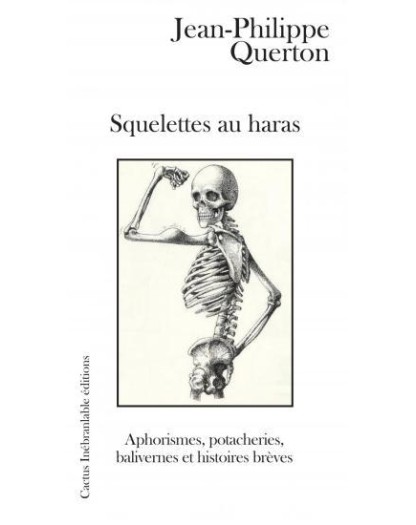 Jean-Philippe
Querton

Squelettes au haras

Aphorismes, potacheries, balivernes et histoires brèves

Cactus Inébranlable éditions